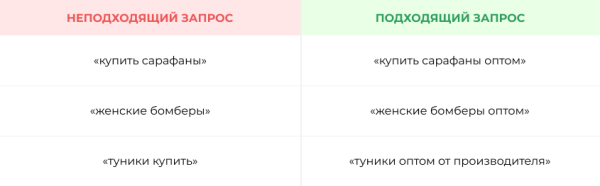 | НЕПОДХОДЯЩИЙ ЗАПРОС | ПОДХОДЯЩИЙ ЗАПРОС |
|---|---|
| «купить сарафаны» | «купить сарафаны оптом» |
| «женские бомберы» | «женские бомберы оптом» |
| «туники купить» | «туники оптом от производителя» |